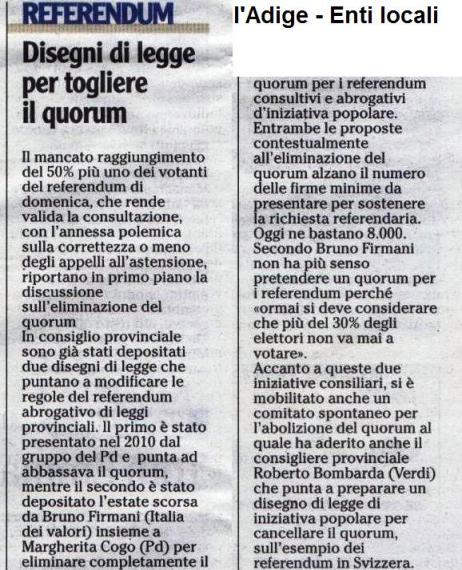 REFERENDUM

l'Adige - Enti locali

Disegni di legge per togliere il quorum

Il mancato raggiungimento del 50% più uno dei votanti del referendum di domenica, che rende valida la consultazione, con l'annessa polemica sulla correttezza o meno degli appelli all'astensione, riportano in primo piano la discussione sull'eliminazione del quorum
In consiglio provinciale sono già stati depositati due disegni di legge che puntano a modificare le regole del referendum abrogativo di leggi provinciali. Il primo è stato presentato nel 2010 dal gruppo del Pd e punta ad abbassava il quorum, mentre il secondo è stato depositato l'estate scorsa da Bruno Firmani (Italia dei valori) insieme a Margherita Cogo (Pd) per eliminare completamente il quorum per i referendum consultivi e abrogativi d'iniziativa popolare.
Entrambe le proposte contestualmente all'eliminazione del quorum alzano il numero delle firme minime da presentare per sostenere la richiesta referendaria. Oggi ne bastano 8.000.
Secondo Bruno Firmani non ha più senso pretendere un quorum per i referendum perché «ormai si deve considerare che più del 30% degli elettori non va mai a votare».
Accanto a queste due iniziative consiliari, si è mobilitato anche un comitato spontaneo per l'abolizione del quorum al quale ha aderito anche il consigliere provinciale Roberto Bombarda (Verdi) che punta a preparare un disegno di legge di iniziativa popolare per cancellare il quorum, sull'esempio dei referendum in Svizzera.